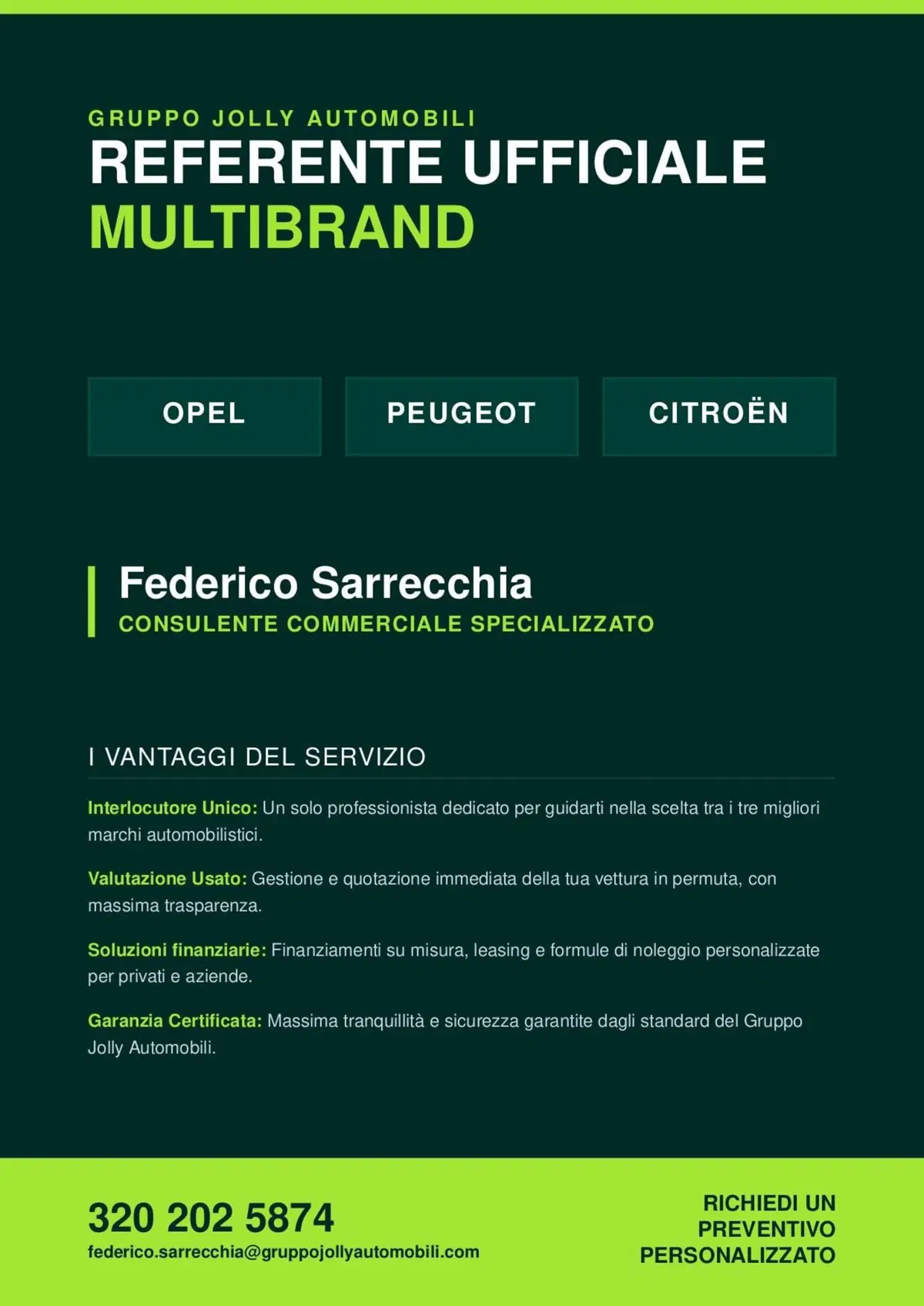 GRUPPO JOLLY AUTOMOBILI

REFERENTE UFFICIALE
MULTIBRAND

OPEL

PEUGEOT

CITROËN

Federico Sarrecchia
CONSULENTE COMMERCIALE SPECIALIZZATO

I VANTAGGI DEL SERVIZIO

Interlocutore Unico: Un solo professionista dedicato per guidarti nella scelta tra i tre migliori marchi automobilistici.

Valutazione Usato: Gestione e quotazione immediata della tua vettura in permuta, con massima trasparenza.

Soluzioni finanziarie: Finanziamenti su misura, leasing e formule di noleggio personalizzate per privati e aziende.

Garanzia Certificata: Massima tranquillità e sicurezza garantite dagli standard del Gruppo Jolly Automobili.

320 202 5874
federico.sarrecchia@gruppojollyautomobili.com

RICHIEDI UN PREVENTIVO PERSONALIZZATO